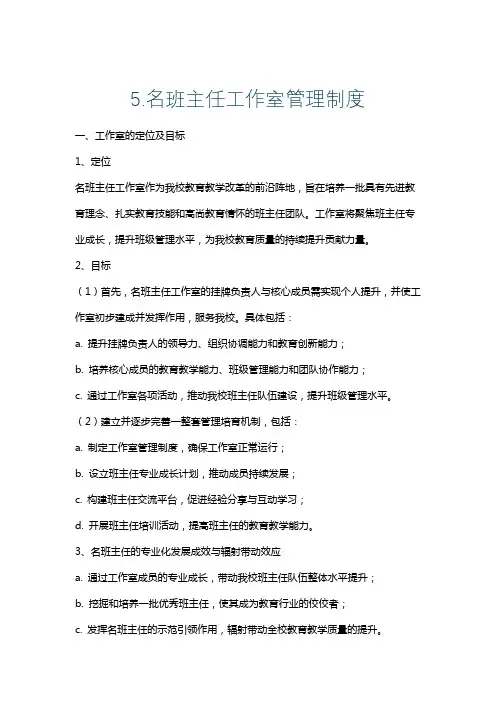 5.名班主任工作室管理制度

一、工作室的定位及目标

1、定位

名班主任工作室作为我校教育教学改革的前沿阵地，旨在培养一批具有先进教育理念、扎实教育技能和高尚教育情怀的班主任团队。工作室将聚焦班主任专业成长，提升班级管理水平，为我校教育质量的持续提升贡献力量。

2、目标

（1）首先，名班主任工作室的挂牌负责人与核心成员需实现个人提升，并使工作室初步建成并发挥作用，服务我校。具体包括：

a. 提升挂牌负责人的领导力、组织协调能力和教育创新能力；

b. 培养核心成员的教育教学能力、班级管理能力和团队协作能力；

c. 通过工作室各项活动，推动我校班主任队伍建设，提升班级管理水平。

（2）建立并逐步完善一整套管理培育机制，包括：

a. 制定工作室管理制度，确保工作室正常运行；

b. 设立班主任专业成长计划，推动成员持续发展；

c. 构建班主任交流平台，促进经验分享与互动学习；

d. 开展班主任培训活动，提高班主任的教育教学能力。

3、名班主任的专业化发展成效与辐射带动效应

a. 通过工作室成员的专业成长，带动我校班主任队伍整体水平提升；

b. 挖掘和培养一批优秀班主任，使其成为教育行业的佼佼者；

c. 发挥名班主任的示范引领作用，辐射带动全校教育教学质量的提升。